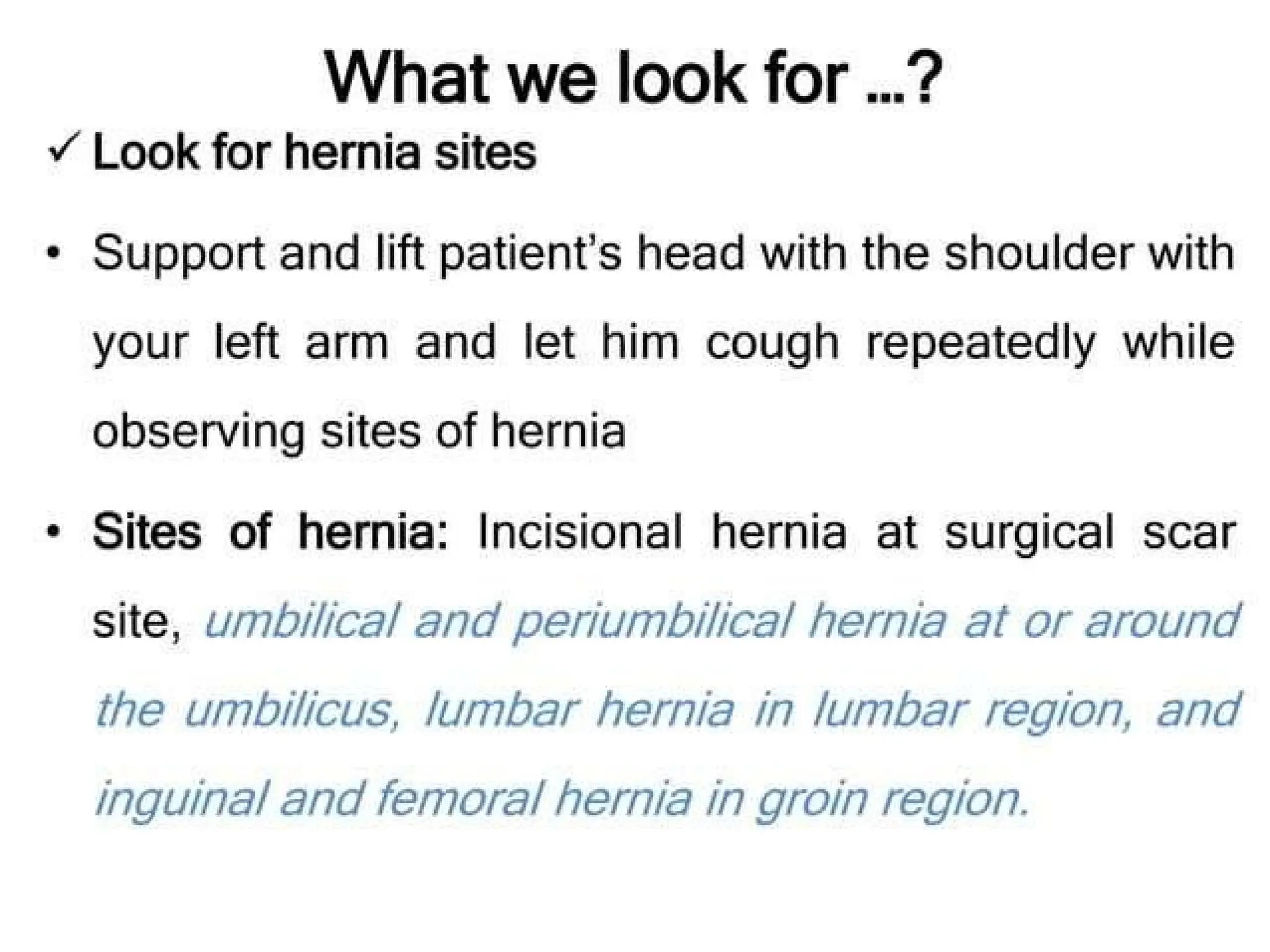 What we look for …?

✓ Look for hernia sites

• Support and lift patient's head with the shoulder with your left arm and let him cough repeatedly while observing sites of hernia

• Sites of hernia: Incisional hernia at surgical scar site, umbilical and periumbilical hernia at or around the umbilicus, lumbar hernia in lumbar region, and inguinal and femoral hernia in groin region.